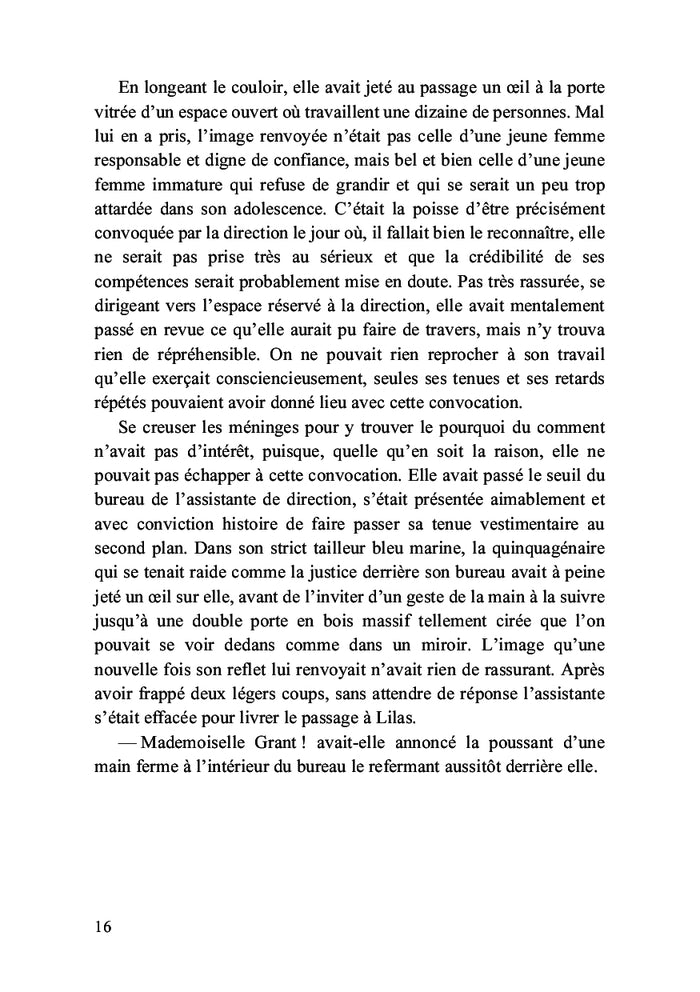 En longeant le couloir, elle avait jeté au passage un œil à la porte vitrée d'un espace ouvert où travaillent une dizaine de personnes. Mal lui en a pris, l'image renvoyée n'était pas celle d'une jeune femme responsable et digne de confiance, mais bel et bien celle d'une jeune femme immature qui refuse de grandir et qui se serait un peu trop attardée dans son adolescence. C'était la poisse d'être précisément convoquée par la direction le jour où, il fallait bien le reconnaître, elle ne serait pas prise très au sérieux et que la crédibilité de ses compétences serait probablement mise en doute. Pas très rassurée, se dirigeant vers l'espace réservé à la direction, elle avait mentalement passé en revue ce qu'elle aurait pu faire de travers, mais n'y trouva rien de répréhensible. On ne pouvait rien reprocher à son travail qu'elle exerçait consciencieusement, seules ses tenues et ses retards répétés pouvaient avoir donné lieu avec cette convocation.

Se creuser les méninges pour y trouver le pourquoi du comment n'avait pas d'intérêt, puisque, quelle qu'en soit la raison, elle ne pouvait pas échapper à cette convocation. Elle avait passé le seuil du bureau de l'assistante de direction, s'était présentée aimablement et avec conviction histoire de faire passer sa tenue vestimentaire au second plan. Dans son strict tailleur bleu marine, la quinquagénaire qui se tenait raide comme la justice derrière son bureau avait à peine jeté un œil sur elle, avant de l'inviter d'un geste de la main à la suivre jusqu'à une double porte en bois massif tellement cirée que l'on pouvait se voir dedans comme dans un miroir. L'image qu'une nouvelle fois son reflet lui renvoyait n'avait rien de rassurant. Après avoir frappé deux légers coups, sans attendre de réponse l'assistante s'était effacée pour livrer le passage à Lilas.

— Mademoiselle Grant ! avait-elle annoncé la poussant d'une main ferme à l'intérieur du bureau le refermant aussitôt derrière elle.

16